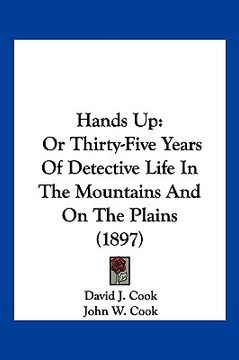 Hands Up:
Or Thirty-Five Years Of Detective Life In The Mountains And On The Plains (1897)

David J. Cook
John W. Cook